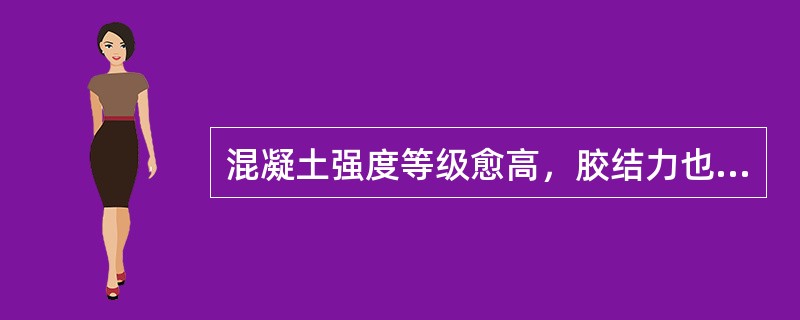 混凝土强度等级愈高，胶结力也...